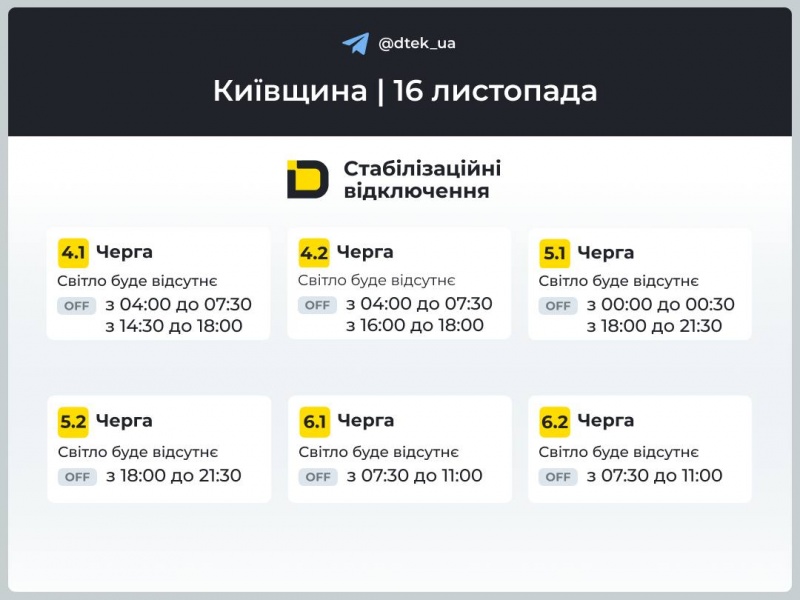 @dtek_ua

Київщина | 16 листопада

Стабілізаційні відключення

4.1 Черга
Світло буде відсутнє
OFF з 04:00 до 07:30
з 14:30 до 18:00

4.2 Черга
Світло буде відсутнє
OFF з 04:00 до 07:30
з 16:00 до 18:00

5.1 Черга
Світло буде відсутнє
OFF з 00:00 до 00:30
з 18:00 до 21:30

5.2 Черга
Світло буде відсутнє
OFF з 18:00 до 21:30

6.1 Черга
Світло буде відсутнє
OFF з 07:30 до 11:00

6.2 Черга
Світло буде відсутнє
OFF з 07:30 до 11:00